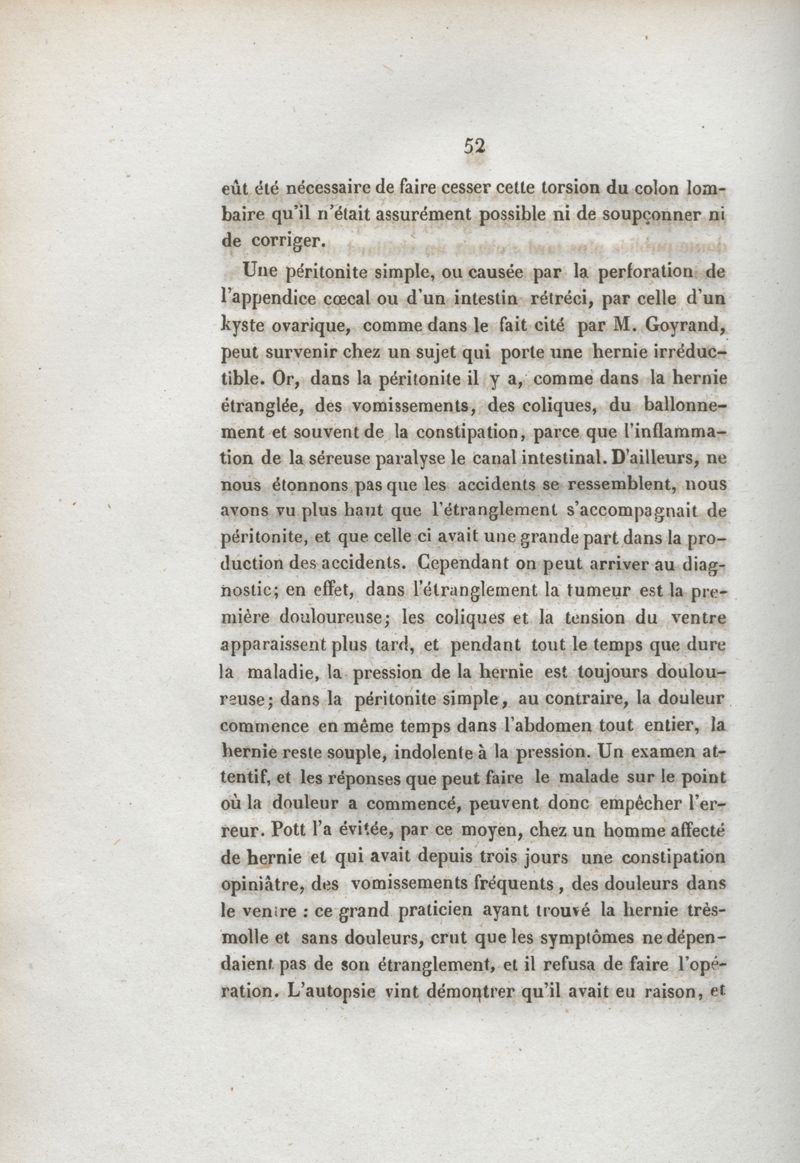 52

eût été nécessaire de faire cesser cette torsion du colon lombaire qu'il n'était assurément possible ni de soupçonner ni de corriger.

Une péritonite simple, ou causée par la perforation de l'appendice cœcal ou d'un intestin rétréci, par celle d'un kyste ovarique, comme dans le fait cité par M. Goyrand, peut survenir chez un sujet qui porte une hernie irréductible. Or, dans la péritonite il y a, comme dans la hernie étranglée, des vomissements, des coliques, du ballonnement et souvent de la constipation, parce que l'inflammation de la séreuse paralyse le canal intestinal. D'ailleurs, ne nous étonnons pas que les accidents se ressemblent, nous avons vu plus haut que l'étranglement s'accompagnait de péritonite, et que celle ci avait une grande part dans la production des accidents. Cependant on peut arriver au diagnostic; en effet, dans l'étranglement la tumeur est la première douloureuse; les coliques et la tension du ventre apparaissent plus tard, et pendant tout le temps que dure la maladie, la pression de la hernie est toujours douloureuse; dans la péritonite simple, au contraire, la douleur commence en même temps dans l'abdomen tout entier, la hernie reste souple, indolente à la pression. Un examen attentif, et les réponses que peut faire le malade sur le point où la douleur a commencé, peuvent donc empêcher l'erreur. Pott l'a évitée, par ce moyen, chez un homme affecté de hernie et qui avait depuis trois jours une constipation opiniâtre, des vomissements fréquents, des douleurs dans le ventre : ce grand praticien ayant trouvé la hernie très-molle et sans douleurs, crut que les symptômes ne dépendaient pas de son étranglement, et il refusa de faire l'opération. L'autopsie vint démontrer qu'il avait eu raison, et